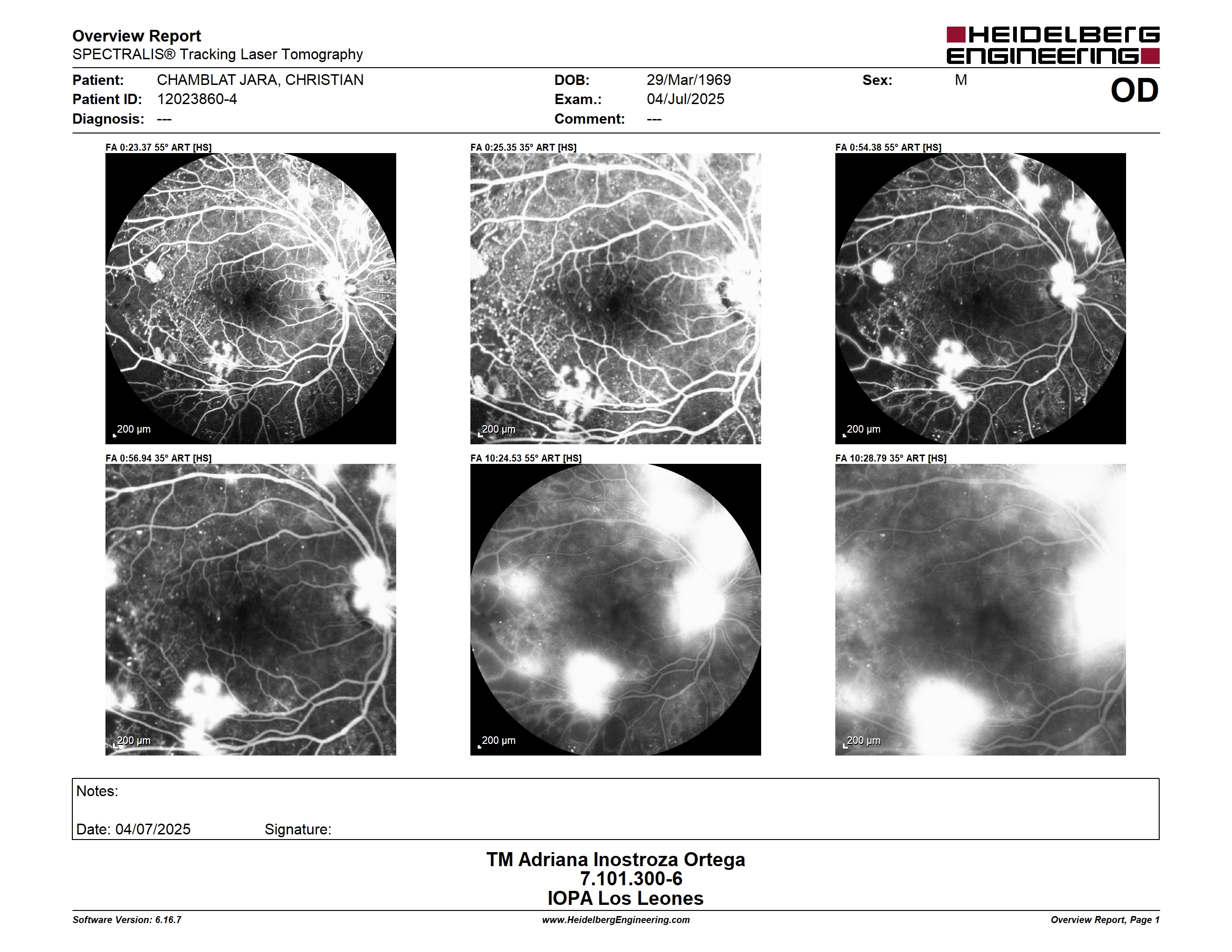 Overview Report
SPECTRALIS® Tracking Laser Tomography

HEIDELBERG
ENGINEERING

Patient: CHAMBLAT JARA, CHRISTIAN
Patient ID: 12023860-4
Diagnosis: ---

DOB: 29/Mar/1969
Exam.: 04/Jul/2025
Comment: ---

Sex: M

OD

FA 0:23.37 55° ART [HS]
200 µm

FA 0:25.35 35° ART [HS]
200 µm

FA 0:54.38 55° ART [HS]
200 µm

FA 0:56.94 35° ART [HS]
200 µm

FA 10:24.53 55° ART [HS]
200 µm

FA 10:28.79 35° ART [HS]
200 µm

Notes:

Date: 04/07/2025 Signature:

TM Adriana Inostroza Ortega
7.101.300-6
IOPA Los Leones

Software Version: 6.16.7
www.HeidelbergEngineering.com
Overview Report, Page 1